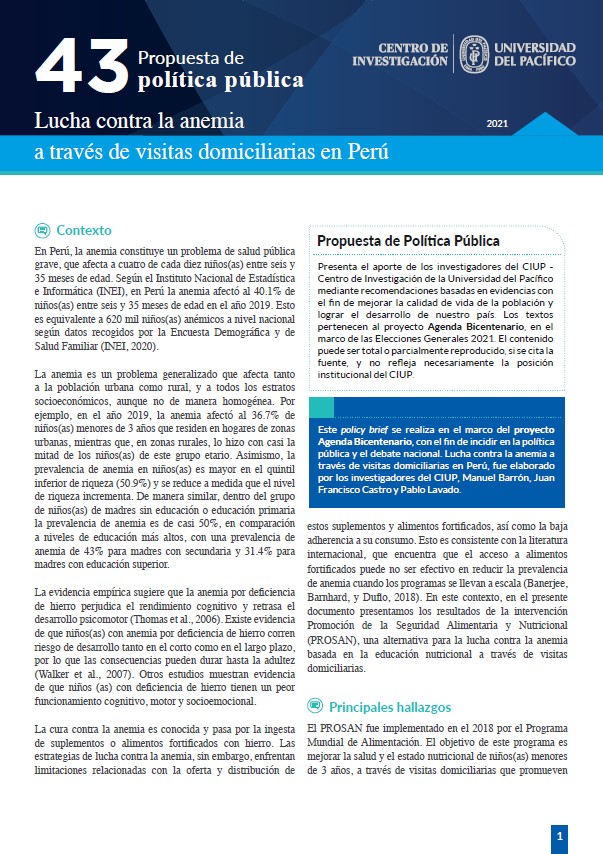 43 Propuesta de política pública

CENTRO DE INVESTIGACIÓN UNIVERSIDAD DEL PACÍFICO

Lucha contra la anemia a través de visitas domiciliarias en Perú

2021

Contexto

En Perú, la anemia constituye un problema de salud pública grave, que afecta a cuatro de cada diez niños(as) entre seis y 35 meses de edad. Según el Instituto Nacional de Estadística e Informática (INEI), en Perú la anemia afectó al 40.1% de niños(as) entre seis y 35 meses de edad en el año 2019. Esto es equivalente a 620 mil niños(as) anémicos a nivel nacional según datos recogidos por la Encuesta Demográfica y de Salud Familiar (INEI, 2020).

La anemia es un problema generalizado que afecta tanto a la población urbana como rural, y a todos los estratos socioeconómicos, aunque no de manera homogénea. Por ejemplo, en el año 2019, la anemia afectó al 36.7% de niños(as) menores de 3 años que residen en hogares de zonas urbanas, mientras que, en zonas rurales, lo hizo con casi la mitad de los niños(as) de este grupo etario. Asimismo, la prevalencia de anemia en niños(as) es mayor en el quintil inferior de riqueza (50.9%) y se reduce a medida que el nivel de riqueza incrementa. De manera similar, dentro del grupo de niños(as) de madres sin educación o educación primaria la prevalencia de anemia es de casi 50%, en comparación a niveles de educación más altos, con una prevalencia de anemia de 43% para madres con secundaria y 31.4% para madres con educación superior.

La evidencia empírica sugiere que la anemia por deficiencia de hierro perjudica el rendimiento cognitivo y retrasa el desarrollo psicomotor (Thomas et al., 2006). Existe evidencia de que niños(as) con anemia por deficiencia de hierro corren riesgo de desarrollo tanto en el corto como en el largo plazo, por lo que las consecuencias pueden durar hasta la adultez (Walker et al., 2007). Otros estudios muestran evidencia de que niños (as) con deficiencia de hierro tienen un peor funcionamiento cognitivo, motor y socioemocional.

La cura contra la anemia es conocida y pasa por la ingesta de suplementos o alimentos fortificados con hierro. Las estrategias de lucha contra la anemia, sin embargo, enfrentan limitaciones relacionadas con la oferta y distribución de

Propuesta de Política Pública

Presenta el aporte de los investigadores del CIUP - Centro de Investigación de la Universidad del Pacífico mediante recomendaciones basadas en evidencias con el fin de mejorar la calidad de vida de la población y lograr el desarrollo de nuestro país. Los textos pertenecen al proyecto Agenda Bicentenario, en el marco de las Elecciones Generales 2021. El contenido puede ser total o parcialmente reproducido, si se cita la fuente, y no refleja necesariamente la posición institucional del CIUP.

Este policy brief se realiza en el marco del proyecto Agenda Bicentenario, con el fin de incidir en la política pública y el debate nacional. Lucha contra la anemia a través de visitas domiciliarias en Perú, fue elaborado por los investigadores del CIUP, Manuel Barrón, Juan Francisco Castro y Pablo Lavado.

estos suplementos y alimentos fortificados, así como la baja adherencia a su consumo. Esto es consistente con la literatura internacional, que encuentra que el acceso a alimentos fortificados puede no ser efectivo en reducir la prevalencia de anemia cuando los programas se llevan a escala (Banerjee, Barnhard, y Duflo, 2018). En este contexto, en el presente documento presentamos los resultados de la intervención Promoción de la Seguridad Alimentaria y Nutricional (PROSAN), una alternativa para la lucha contra la anemia basada en la educación nutricional a través de visitas domiciliarias.

Principales hallazgos

El PROSAN fue implementado en el 2018 por el Programa Mundial de Alimentación. El objetivo de este programa es mejorar la salud y el estado nutricional de niños(as) menores de 3 años, a través de visitas domiciliarias que promueven

1